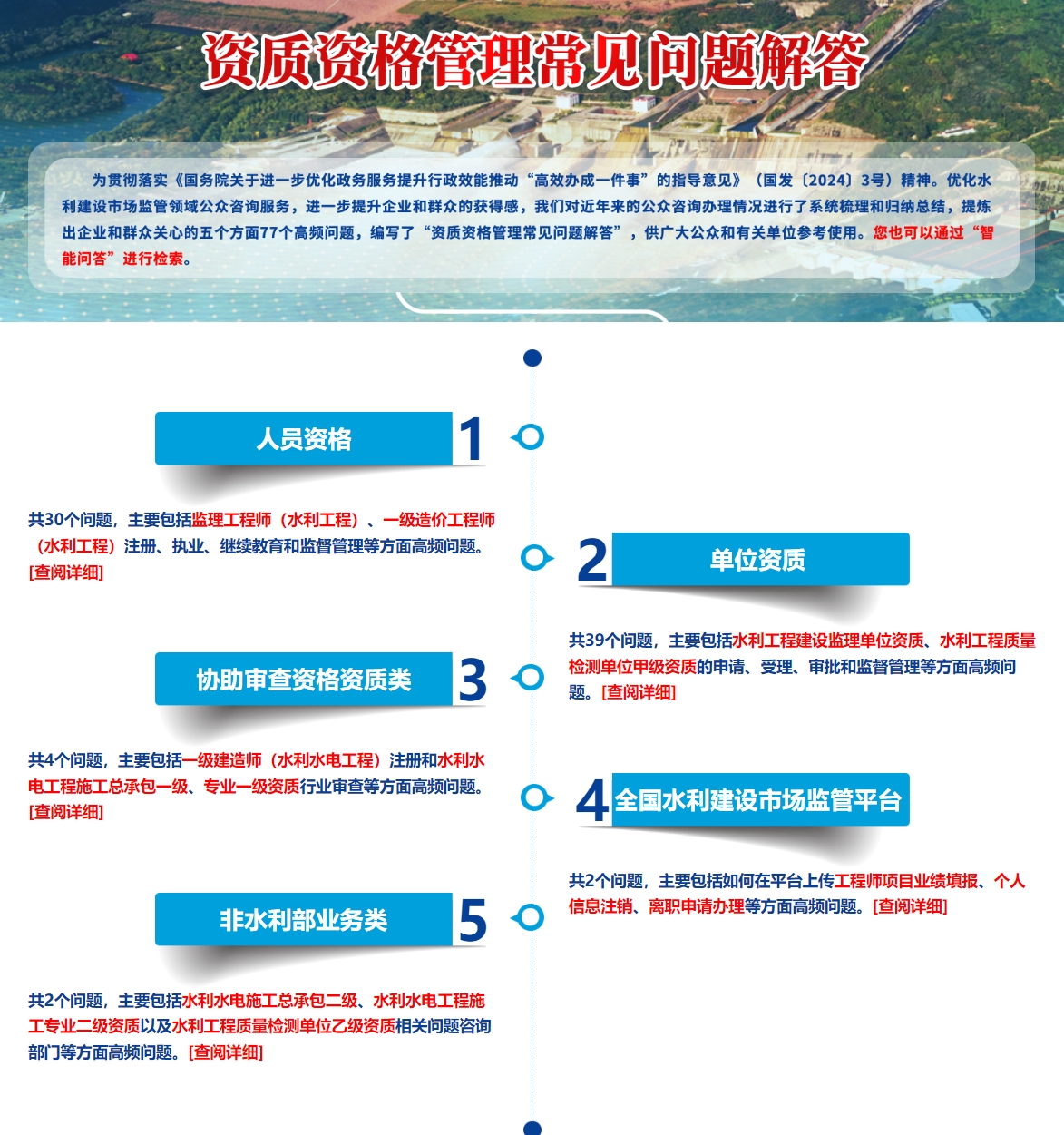 资质资格管理常见问题解答

为贯彻落实《国务院关于进一步优化政务服务提升行政效能推动“高效办成一件事”的指导意见》（国发〔2024〕3号）精神。优化水利建设市场监管领域公众咨询服务，进一步提升企业和群众的获得感，我们对近年来的公众咨询办理情况进行了系统梳理和归纳总结，提炼出企业和群众关心的五个方面77个高频问题，编写了“资质资格管理常见问题解答”，供广大公众和有关单位参考使用。您也可以通过“智能问答”进行检索。

人员资格 1

共30个问题，主要包括监理工程师（水利工程）、一级造价工程师（水利工程）注册、执业、继续教育和监督管理等方面高频问题。[查阅详细]

2 单位资质

共39个问题，主要包括水利工程建设监理单位资质、水利工程质量检测单位甲级资质的申请、受理、审批和监督管理等方面高频问题。[查阅详细]

协助审查资格资质类 3

共4个问题，主要包括一级建造师（水利水电工程）注册和水利水电工程施工总承包一级、专业一级资质行业审查等方面高频问题。[查阅详细]

4 全国水利建设市场监管平台

共2个问题，主要包括如何在平台上传工程师项目业绩填报、个人信息注销、离职申请办理等方面高频问题。[查阅详细]

非水利部业务类 5

共2个问题，主要包括水利水电施工总承包二级、水利水电工程施工专业二级资质以及水利工程质量检测单位乙级资质相关问题咨询部门等方面高频问题。[查阅详细]